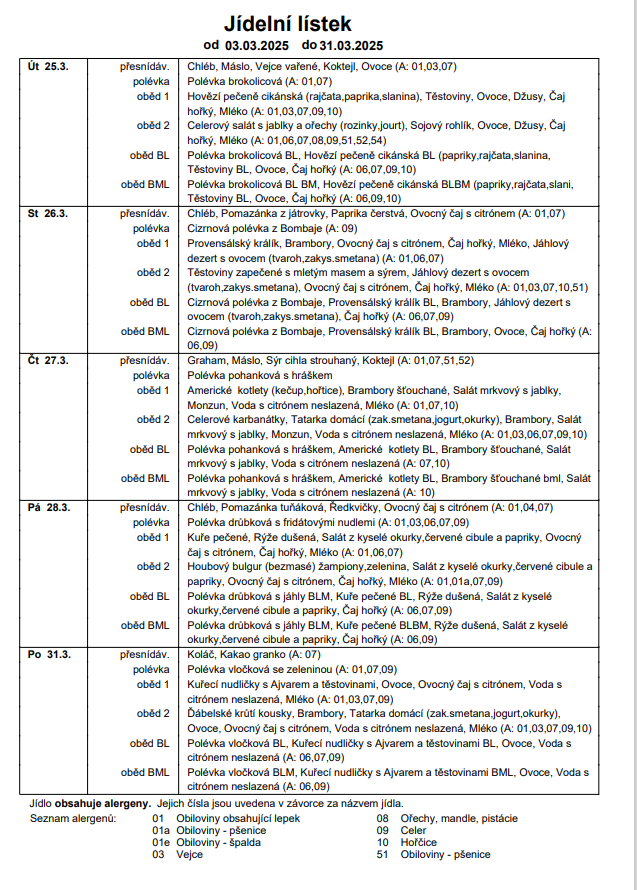 Jídelní lístek
od 03.03.2025 do 31.03.2025

| | | |
|---|---|---|
| Út 25.3. | přesnídáv. | Chléb, Máslo, Vejce vařené, Koktejl, Ovoce (A: 01,03,07) |
| | polévka | Polévka brokolicová (A: 01,07) |
| | oběd 1 | Hovězí pečeně cikánská (rajčata,paprika,slanina), Těstoviny, Ovoce, Džusy, Čaj hořký, Mléko (A: 01,03,07,09,10) |
| | oběd 2 | Celerový salát s jablky a ořechy (rozinky,jourt), Sojový rohlík, Ovoce, Džusy, Čaj hořký, Mléko (A: 01,06,07,08,09,51,52,54) |
| | oběd BL | Polévka brokolicová BL, Hovězí pečeně cikánská BL (papriky,rajčata,slanina, Těstoviny BL, Ovoce, Čaj hořký (A: 06,07,09,10) |
| | oběd BML | Polévka brokolicová BL BM, Hovězí pečeně cikánská BLBM (papriky,rajčata,slani, Těstoviny BL, Ovoce, Čaj hořký (A: 06,09,10) |
| St 26.3. | přesnídáv. | Chléb, Pomazánka z játrovky, Paprika čerstvá, Ovocný čaj s citrónem (A: 01,07) |
| | polévka | Cizrnová polévka z Bombaje (A: 09) |
| | oběd 1 | Provensálský králík, Brambory, Ovocný čaj s citrónem, Čaj hořký, Mléko, Jáhlový dezert s ovocem (tvaroh,zakys.smetana) (A: 01,06,07) |
| | oběd 2 | Těstoviny zapečené s mletým masem a sýrem, Jáhlový dezert s ovocem (tvaroh,zakys.smetana), Ovocný čaj s citrónem, Čaj hořký, Mléko (A: 01,03,07,10,51) |
| | oběd BL | Cizrnová polévka z Bombaje, Provensálský králík BL, Brambory, Jáhlový dezert s ovocem (tvaroh,zakys.smetana), Čaj hořký (A: 06,07,09) |
| | oběd BML | Cizrnová polévka z Bombaje, Provensálský králík BL, Brambory, Ovoce, Čaj hořký (A: 06,09) |
| Čt 27.3. | přesnídáv. | Graham, Máslo, Sýr cihla strouhaný, Koktejl (A: 01,07,51,52) |
| | polévka | Polévka pohanková s hráškem |
| | oběd 1 | Americké kotlety (kečup,hořtice), Brambory šťouchané, Salát mrkvový s jablky, Monzun, Voda s citrónem neslazená, Mléko (A: 01,07,10) |
| | oběd 2 | Celerové karbanátky, Tatarka domácí (zak.smetana,jogurt,okurky), Brambory, Salát mrkvový s jablky, Monzun, Voda s citrónem neslazená, Mléko (A: 01,03,06,07,09,10) |
| | oběd BL | Polévka pohanková s hráškem, Americké kotlety BL, Brambory šťouchané, Salát mrkvový s jablky, Voda s citrónem neslazená (A: 07,10) |
| | oběd BML | Polévka pohanková s hráškem, Americké kotlety BL, Brambory šťouchané bml, Salát mrkvový s jablky, Voda s citrónem neslazená (A: 10) |
| Pá 28.3. | přesnídáv. | Chléb, Pomazánka tuňáková, Ředkvičky, Ovocný čaj s citrónem (A: 01,04,07) |
| | polévka | Polévka drůbková s fridátovými nudlemi (A: 01,03,06,07,09) |
| | oběd 1 | Kuře pečené, Rýže dušená, Salát z kyselé okurky,červené cibule a papriky, Ovocný čaj s citrónem, Čaj hořký, Mléko (A: 01,06,07) |
| | oběd 2 | Houbový bulgur (bezmasé) žampiony,zelenina, Salát z kyselé okurky,červené cibule a papriky, Ovocný čaj s citrónem, Čaj hořký, Mléko (A: 01,01a,07,09) |
| | oběd BL | Polévka drůbková s jáhly BLM, Kuře pečené BL, Rýže dušená, Salát z kyselé okurky,červené cibule a papriky, Čaj hořký (A: 06,07,09) |
| | oběd BML | Polévka drůbková s jáhly BLM, Kuře pečené BLBM, Rýže dušená, Salát z kyselé okurky,červené cibule a papriky, Čaj hořký (A: 06,09) |
| Po 31.3. | přesnídáv. | Koláč, Kakao granko (A: 07) |
| | polévka | Polévka vločková se zeleninou (A: 01,07,09) |
| | oběd 1 | Kuřecí nudličky s Ajvarem a těstovinami, Ovoce, Ovocný čaj s citrónem, Voda s citrónem neslazená, Mléko (A: 01,03,07,09) |
| | oběd 2 | Ďábelské krůtí kousky, Brambory, Tatarka domácí (zak.smetana,jogurt,okurky), Ovoce, Ovocný čaj s citrónem, Voda s citrónem neslazená, Mléko (A: 01,03,07,09,10) |
| | oběd BL | Polévka vločková BL, Kuřecí nudličky s Ajvarem a těstovinami BL, Ovoce, Voda s citrónem neslazená (A: 06,07,09) |
| | oběd BML | Polévka vločková BLM, Kuřecí nudličky s Ajvarem a těstovinami BML, Ovoce, Voda s citrónem neslazená (A: 06,09) |

Jídlo obsahuje alergeny. Jejich čísla jsou uvedena v závorce za názvem jídla.

Seznam alergenů:
01 Obiloviny obsahující lepek
01a Obiloviny - pšenice
01e Obiloviny - špalda
03 Vejce
08 Ořechy, mandle, pistácie
09 Celer
10 Hořčice
51 Obiloviny - pšenice